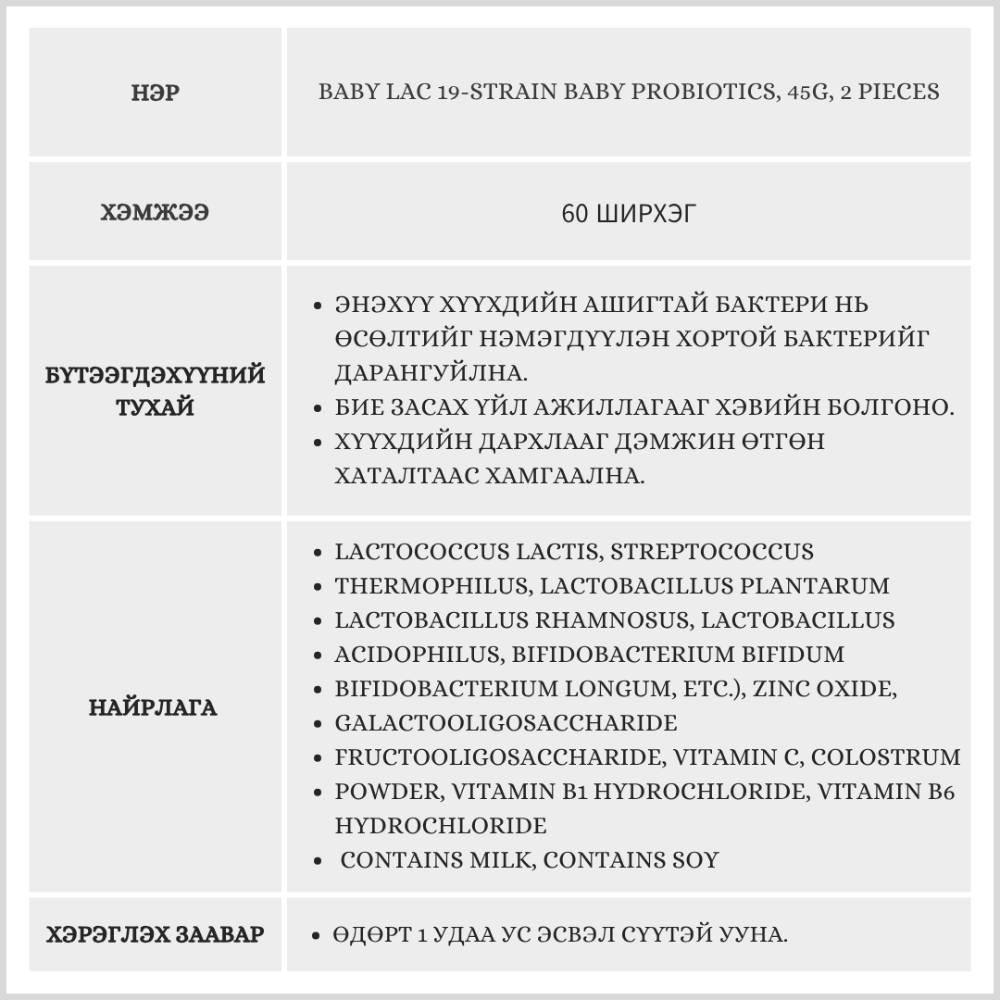 | НЭР | BABY LAC 19-STRAIN BABY PROBIOTICS, 45G, 2 PIECES |
|---|---|
| ХЭМЖЭЭ | 60 ШИРХЭГ |
| БҮТЭЭГДЭХҮҮНИЙ ТУХАЙ | • ЭНЭХҮҮ ХҮҮХДИЙН АШИГТАЙ БАКТЕРИ НЬ ӨСӨЛТИЙГ НЭМЭГДҮҮЛЭН ХОРТОЙ БАКТЕРИЙГ ДАРАНГУЙЛНА. • БИЕ ЗАСАХ ҮЙЛ АЖИЛЛАГААГ ХЭВИЙН БОЛГОНО. • ХҮҮХДИЙН ДАРХЛААГ ДЭМЖИН ӨТГӨН ХАТАЛТААС ХАМГААЛНА. |
| НАЙРЛАГА | • LACTOCOCCUS LACTIS, STREPTOCOCCUS • THERMOPHILUS, LACTOBACILLUS PLANTARUM • LACTOBACILLUS RHAMNOSUS, LACTOBACILLUS • ACIDOPHILUS, BIFIDOBACTERIUM BIFIDUM • BIFIDOBACTERIUM LONGUM, ETC.), ZINC OXIDE, • GALACTOOLIGOSACCHARIDE • FRUCTOOLIGOSACCHARIDE, VITAMIN C, COLOSTRUM • POWDER, VITAMIN B1 HYDROCHLORIDE, VITAMIN B6 HYDROCHLORIDE • CONTAINS MILK, CONTAINS SOY |
| ХЭРЭГЛЭХ ЗААВАР | • ӨДӨРТ 1 УДАА УС ЭСВЭЛ СҮҮТЭЙ УУНА. |